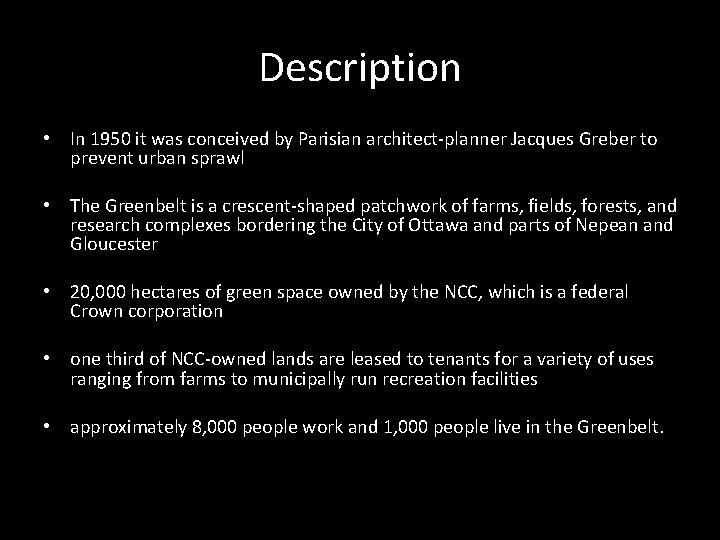 Description

• In 1950 it was conceived by Parisian architect-planner Jacques Greber to prevent urban sprawl

• The Greenbelt is a crescent-shaped patchwork of farms, fields, forests, and research complexes bordering the City of Ottawa and parts of Nepean and Gloucester

• 20,000 hectares of green space owned by the NCC, which is a federal Crown corporation

• one third of NCC-owned lands are leased to tenants for a variety of uses ranging from farms to municipally run recreation facilities

• approximately 8,000 people work and 1,000 people live in the Greenbelt.